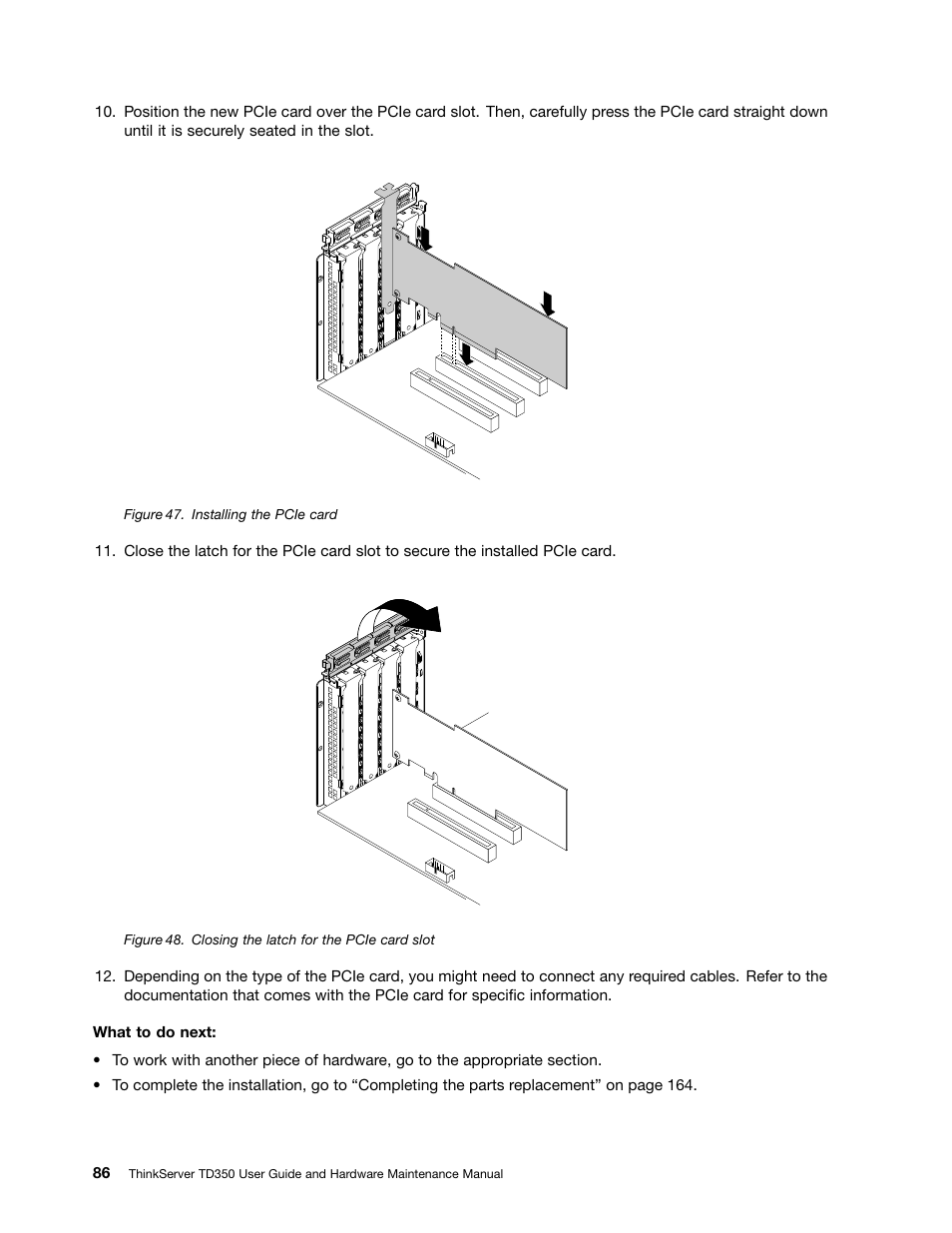 10. Position the new PCIe card over the PCIe card slot. Then, carefully press the PCIe card straight down until it is securely seated in the slot.

Figure 47. Installing the PCIe card

11. Close the latch for the PCIe card slot to secure the installed PCIe card.

Figure 48. Closing the latch for the PCIe card slot

12. Depending on the type of the PCIe card, you might need to connect any required cables. Refer to the documentation that comes with the PCIe card for specific information.

What to do next:

• To work with another piece of hardware, go to the appropriate section.

• To complete the installation, go to “Completing the parts replacement” on page 164.

86 ThinkServer TD350 User Guide and Hardware Maintenance Manual